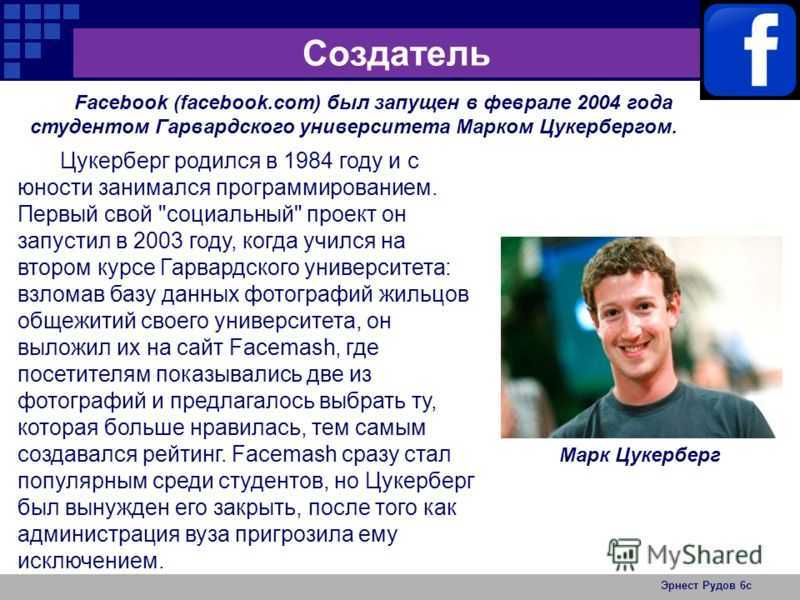 Создатель

f

Facebook (facebook.com) был запущен в феврале 2004 года студентом Гарвардского университета Марком Цукербергом.

Цукерберг родился в 1984 году и с юности занимался программированием. Первый свой "социальный" проект он запустил в 2003 году, когда учился на втором курсе Гарвардского университета: взломав базу данных фотографий жильцов общежитий своего университета, он выложил их на сайт Facemash, где посетителям показывались две из фотографий и предлагалось выбрать ту, которая больше нравилась, тем самым создавался рейтинг. Facemash сразу стал популярным среди студентов, но Цукерберг был вынужден его закрыть, после того как администрация вуза пригрозила ему исключением.

Марк Цукерберг

MyShared

Эрнест Рудов 6с